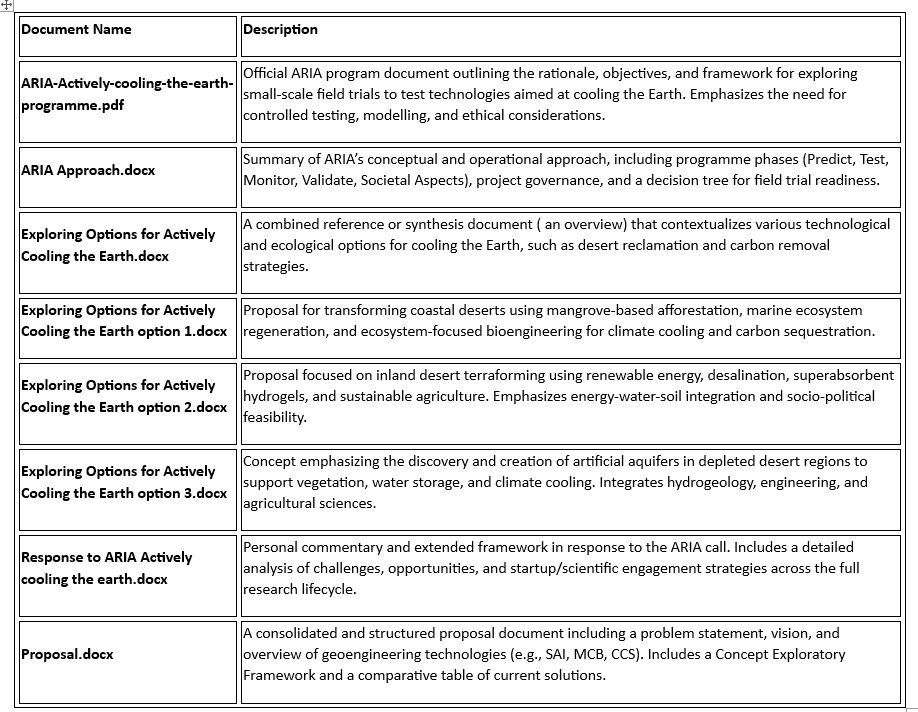 | Document Name | Description |
|---|---|
| ARIA-Actively-cooling-the-earth-programme.pdf | Official ARIA program document outlining the rationale, objectives, and framework for exploring small-scale field trials to test technologies aimed at cooling the Earth. Emphasizes the need for controlled testing, modelling, and ethical considerations. |
| ARIA Approach.docx | Summary of ARIA's conceptual and operational approach, including programme phases (Predict, Test, Monitor, Validate, Societal Aspects), project governance, and a decision tree for field trial readiness. |
| Exploring Options for Actively Cooling the Earth.docx | A combined reference or synthesis document ( an overview) that contextualizes various technological and ecological options for cooling the Earth, such as desert reclamation and carbon removal strategies. |
| Exploring Options for Actively Cooling the Earth option 1.docx | Proposal for transforming coastal deserts using mangrove-based afforestation, marine ecosystem regeneration, and ecosystem-focused bioengineering for climate cooling and carbon sequestration. |
| Exploring Options for Actively Cooling the Earth option 2.docx | Proposal focused on inland desert terraforming using renewable energy, desalination, superabsorbent hydrogels, and sustainable agriculture. Emphasizes energy-water-soil integration and socio-political feasibility. |
| Exploring Options for Actively Cooling the Earth option 3.docx | Concept emphasizing the discovery and creation of artificial aquifers in depleted desert regions to support vegetation, water storage, and climate cooling. Integrates hydrogeology, engineering, and agricultural sciences. |
| Response to ARIA Actively cooling the earth.docx | Personal commentary and extended framework in response to the ARIA call. Includes a detailed analysis of challenges, opportunities, and startup/scientific engagement strategies across the full research lifecycle. |
| Proposal.docx | A consolidated and structured proposal document including a problem statement, vision, and overview of geoengineering technologies (e.g., SAI, MCB, CCS). Includes a Concept Exploratory Framework and a comparative table of current solutions. |